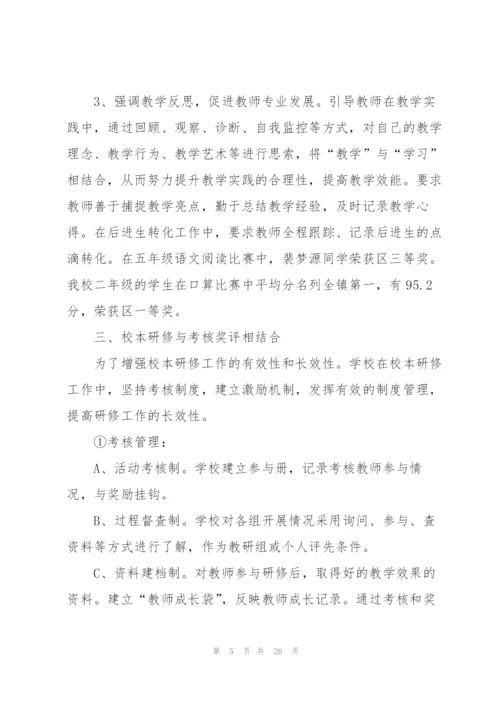 3、强调教学反思，促进教师专业发展。引导教师在教学实践中，通过回顾、观察、诊断、自我监控等方式，对自己的教学理念、教学行为、教学艺术等进行思索，将“教学”与“学习”相结合，从而努力提升教学实践的合理性，提高教学效能。要求教师善于捕捉教学亮点，勤于总结教学经验，及时记录教学心得。在后进生转化工作中，要求教师全程跟踪、记录后进生的点滴转化。在五年级语文阅读比赛中，裴梦源同学荣获区三等奖。我校二年级的学生在口算比赛中平均分名列全镇第一，有95.2分，荣获区一等奖。

三、校本研修与考核奖评相结合

为了增强校本研修工作的有效性和长效性。学校在校本研修工作中，坚持考核制度，建立激励机制，发挥有效的制度管理，提高研修工作的长效性。

①考核管理：

A、活动考核制。学校建立参与册，记录考核教师参与情况，与奖励挂钩。

B、过程督查制。学校对各组开展情况采用询问、参与、查资料等方式进行了解，作为教研组或个人评先条件。

C、资料建档制。对教师参与研修后，取得好的教学效果的资料。建立“教师成长袋”，反映教师成长记录。通过考核和奖

第 5 页 共 26 页